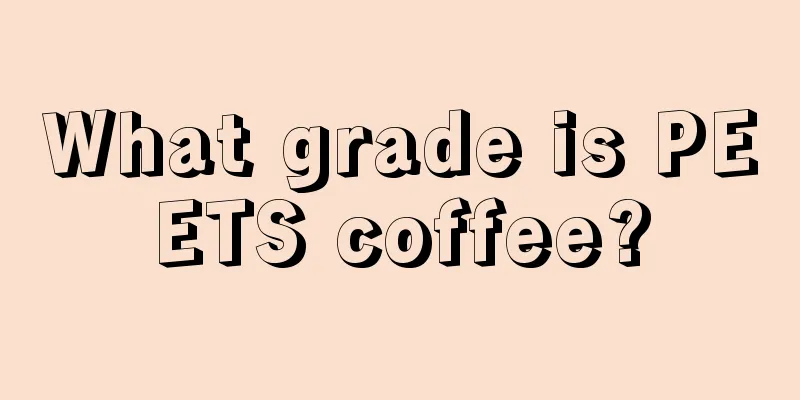 What grade is PE ETS coffee?